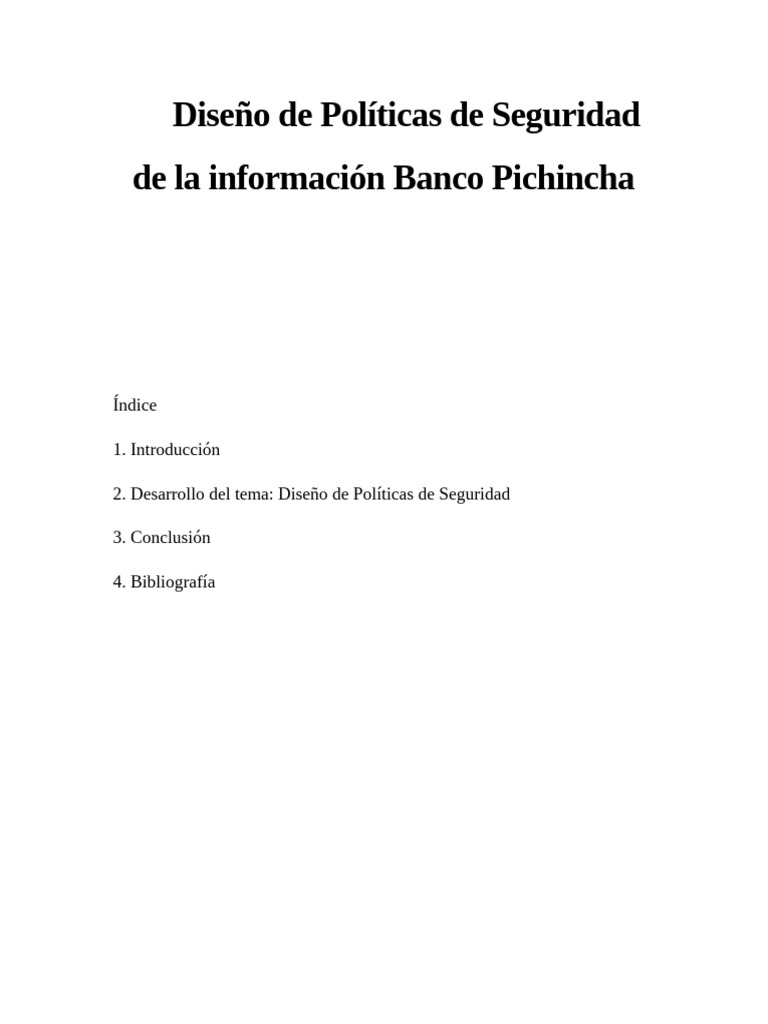 Diseño de Políticas de Seguridad

de la información Banco Pichincha

Índice

1. Introducción

2. Desarrollo del tema: Diseño de Políticas de Seguridad

3. Conclusión

4. Bibliografía